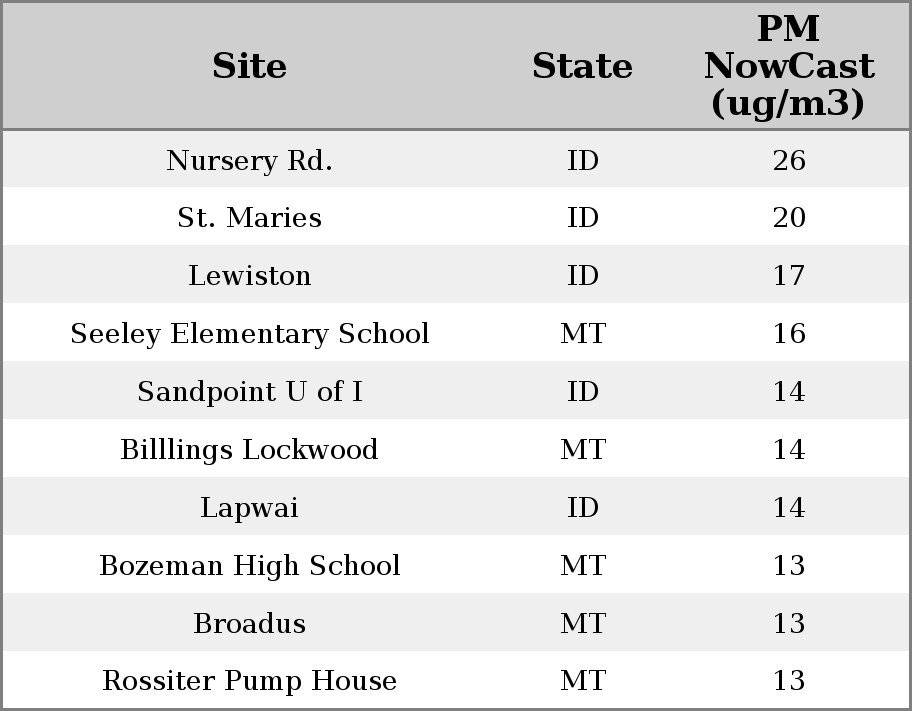 | Site | State | PM NowCast (ug/m3) |
|---|---|---|
| Nursery Rd. | ID | 26 |
| St. Maries | ID | 20 |
| Lewiston | ID | 17 |
| Seeley Elementary School | MT | 16 |
| Sandpoint U of I | ID | 14 |
| Billlings Lockwood | MT | 14 |
| Lapwai | ID | 14 |
| Bozeman High School | MT | 13 |
| Broadus | MT | 13 |
| Rossiter Pump House | MT | 13 |